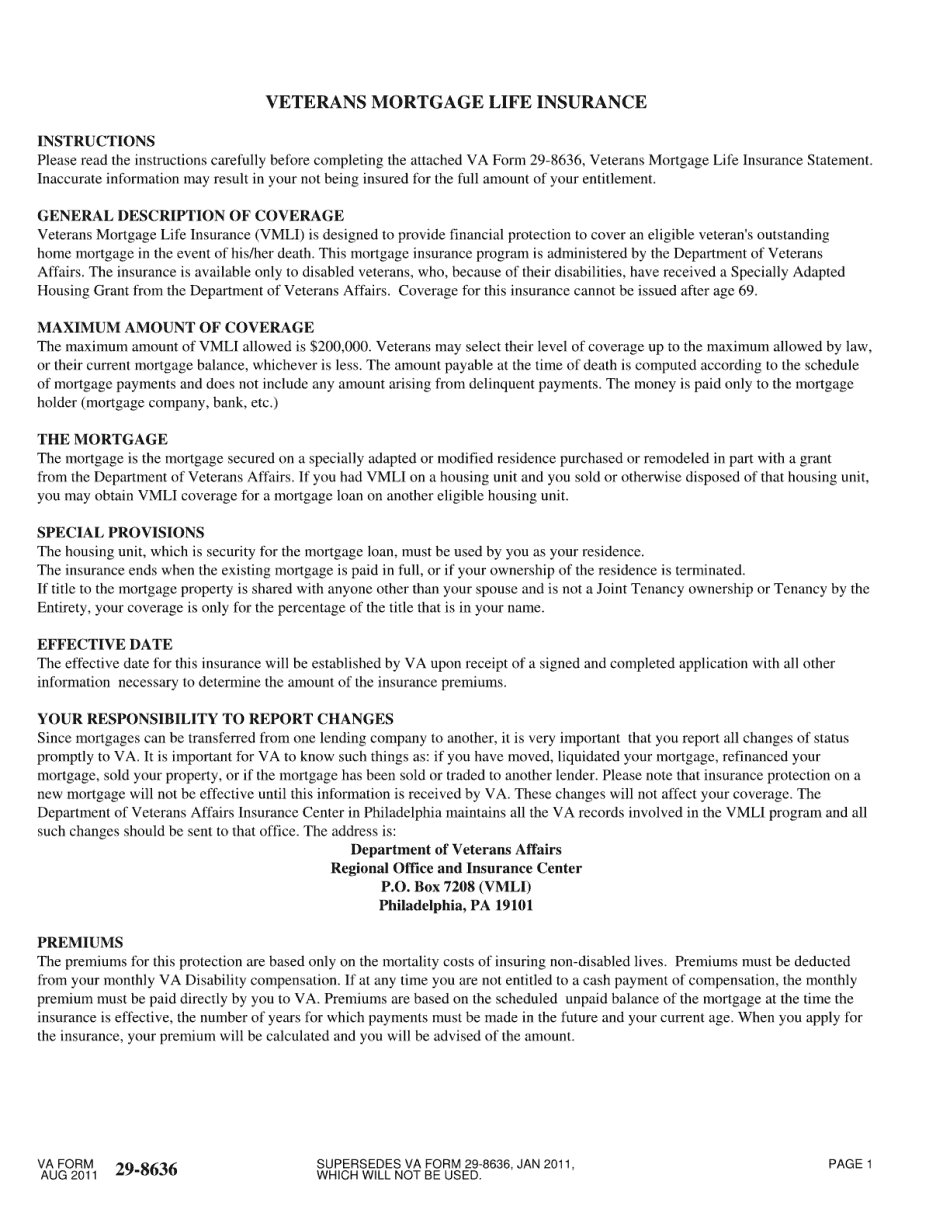 VETERANS MORTGAGE LIFE INSURANCE

INSTRUCTIONS
Please read the instructions carefully before completing the attached VA Form 29-8636, Veterans Mortgage Life Insurance Statement. Inaccurate information may result in your not being insured for the full amount of your entitlement.

GENERAL DESCRIPTION OF COVERAGE
Veterans Mortgage Life Insurance (VMLI) is designed to provide financial protection to cover an eligible veteran's outstanding home mortgage in the event of his/her death. This mortgage insurance program is administered by the Department of Veterans Affairs. The insurance is available only to disabled veterans, who, because of their disabilities, have received a Specially Adapted Housing Grant from the Department of Veterans Affairs. Coverage for this insurance cannot be issued after age 69.

MAXIMUM AMOUNT OF COVERAGE
The maximum amount of VMLI allowed is $200,000. Veterans may select their level of coverage up to the maximum allowed by law, or their current mortgage balance, whichever is less. The amount payable at the time of death is computed according to the schedule of mortgage payments and does not include any amount arising from delinquent payments. The money is paid only to the mortgage holder (mortgage company, bank, etc.)

THE MORTGAGE
The mortgage is the mortgage secured on a specially adapted or modified residence purchased or remodeled in part with a grant from the Department of Veterans Affairs. If you had VMLI on a housing unit and you sold or otherwise disposed of that housing unit, you may obtain VMLI coverage for a mortgage loan on another eligible housing unit.

SPECIAL PROVISIONS
The housing unit, which is security for the mortgage loan, must be used by you as your residence.
The insurance ends when the existing mortgage is paid in full, or if your ownership of the residence is terminated.
If title to the mortgage property is shared with anyone other than your spouse and is not a Joint Tenancy ownership or Tenancy by the Entirety, your coverage is only for the percentage of the title that is in your name.

EFFECTIVE DATE
The effective date for this insurance will be established by VA upon receipt of a signed and completed application with all other information necessary to determine the amount of the insurance premiums.

YOUR RESPONSIBILITY TO REPORT CHANGES
Since mortgages can be transferred from one lending company to another, it is very important that you report all changes of status promptly to VA. It is important for VA to know such things as: if you have moved, liquidated your mortgage, refinanced your mortgage, sold your property, or if the mortgage has been sold or traded to another lender. Please note that insurance protection on a new mortgage will not be effective until this information is received by VA. These changes will not affect your coverage. The Department of Veterans Affairs Insurance Center in Philadelphia maintains all the VA records involved in the VMLI program and all such changes should be sent to that office. The address is:
Department of Veterans Affairs
Regional Office and Insurance Center
P.O. Box 7208 (VMLI)
Philadelphia, PA 19101

PREMIUMS
The premiums for this protection are based only on the mortality costs of insuring non-disabled lives. Premiums must be deducted from your monthly VA Disability compensation. If at any time you are not entitled to a cash payment of compensation, the monthly premium must be paid directly by you to VA. Premiums are based on the scheduled unpaid balance of the mortgage at the time the insurance is effective, the number of years for which payments must be made in the future and your current age. When you apply for the insurance, your premium will be calculated and you will be advised of the amount.

VA FORM AUG 2011 29-8636
SUPERSEDES VA FORM 29-8636, JAN 2011, WHICH WILL NOT BE USED.
PAGE 1